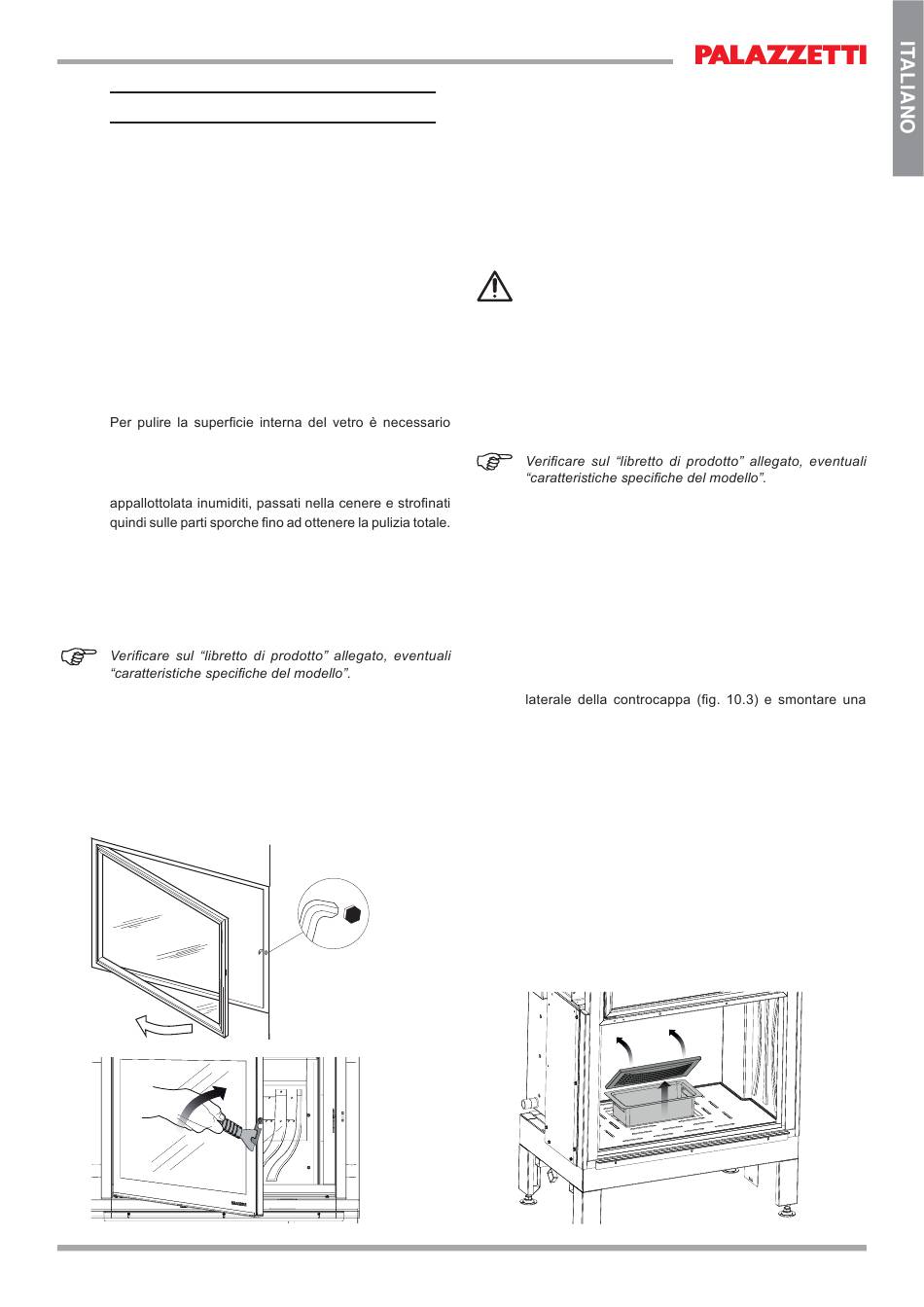 PALAZZETTI

ITALIANO

Per pulire la superficie interna del vetro è necessario

appallottolata inumiditi, passati nella cenere e strofinati quindi sulle parti sporche fino ad ottenere la pulizia totale.

Verificare sul "libretto di prodotto" allegato, eventuali "caratteristiche specifiche del modello".

Verificare sul "libretto di prodotto" allegato, eventuali "caratteristiche specifiche del modello".

laterale della controcappa (fig. 10.3) e smontare una